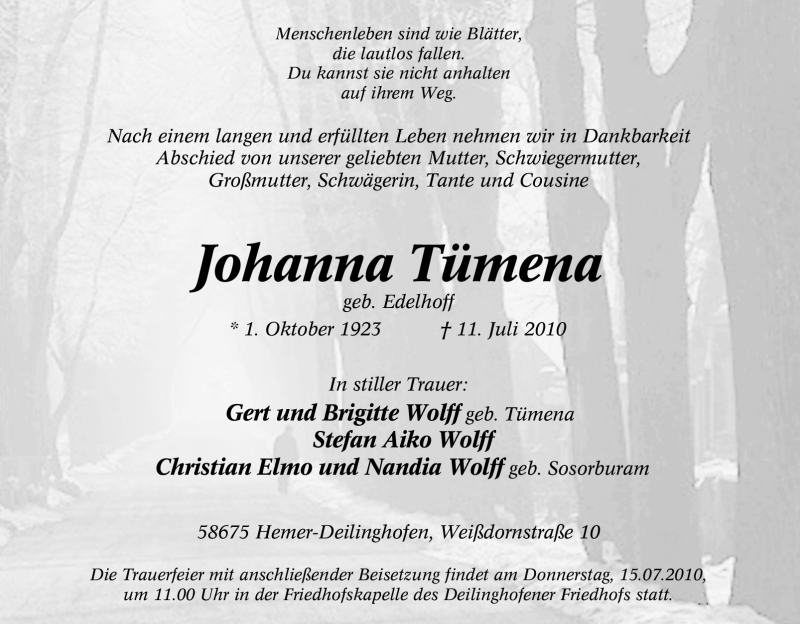 Menschenleben sind wie Blätter,
die lautlos fallen.
Du kannst sie nicht anhalten
auf ihrem Weg.

Nach einem langen und erfüllten Leben nehmen wir in Dankbarkeit Abschied von unserer geliebten Mutter, Schwiegermutter, Großmutter, Schwägerin, Tante und Cousine

Johanna Tümena
geb. Edelhoff
* 1. Oktober 1923 † 11. Juli 2010

In stiller Trauer:
Gert und Brigitte Wolff geb. Tümena
Stefan Aiko Wolff
Christian Elmo und Nandia Wolff geb. Sosorburam

58675 Hemer-Deilinghofen, Weißdornstraße 10

Die Trauerfeier mit anschließender Beisetzung findet am Donnerstag, 15.07.2010, um 11.00 Uhr in der Friedhofskapelle des Deilinghofener Friedhofs statt.